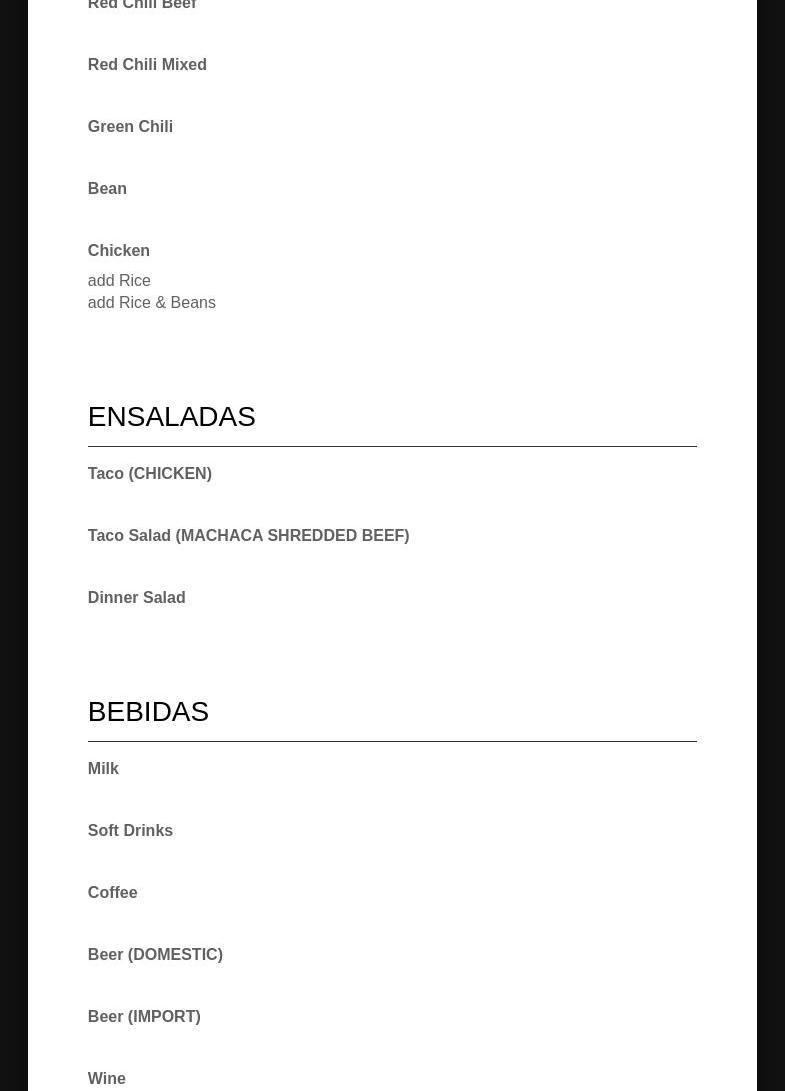 Red Chili Beef

Red Chili Mixed

Green Chili

Bean

Chicken
add Rice
add Rice & Beans

ENSALADAS

Taco (CHICKEN)

Taco Salad (MACHACA SHREDDED BEEF)

Dinner Salad

BEBIDAS

Milk

Soft Drinks

Coffee

Beer (DOMESTIC)

Beer (IMPORT)

Wine